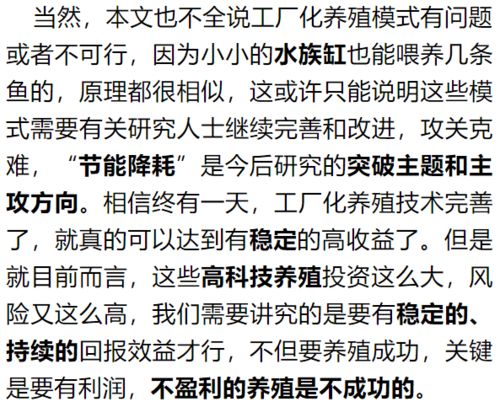 当然，本文也不全说工厂化养殖模式有问题或者不可行，因为小小的水族缸也能喂养几条鱼的，原理都很相似，这或许只能说明这些模式需要有关研究人士继续完善和改进，攻关克难，“节能降耗”是今后研究的突破主题和主攻方向。相信终有一天，工厂化养殖技术完善了，就真的可以达到有稳定的高收益了。但是就目前而言，这些高科技养殖投资这么大，风险又这么高，我们需要讲究的是要有稳定的、持续的回报效益才行，不但要养殖成功，关键是要有利润，不盈利的养殖是不成功的。